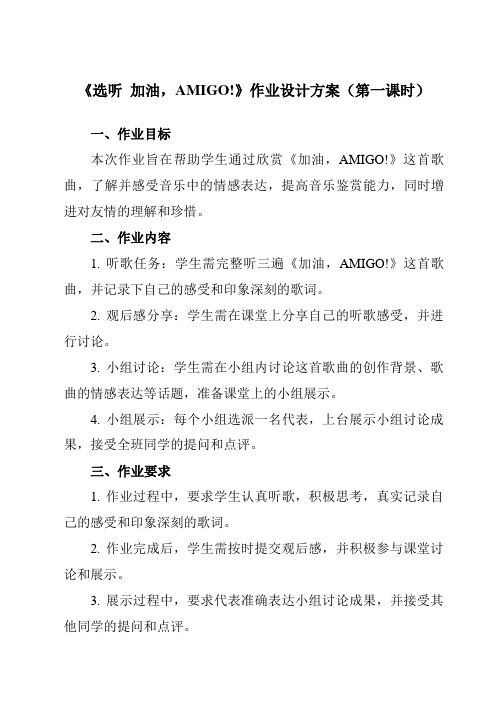 《选听 加油，AMIGO!》作业设计方案（第一课时）

一、作业目标

本次作业旨在帮助学生通过欣赏《加油，AMIGO!》这首歌曲，了解并感受音乐中的情感表达，提高音乐鉴赏能力，同时增进对友情的理解和珍惜。

二、作业内容

1. 听歌任务：学生需完整听三遍《加油，AMIGO!》这首歌曲，并记录下自己的感受和印象深刻的歌词。

2. 观后感分享：学生需在课堂上分享自己的听歌感受，并进行讨论。

3. 小组讨论：学生需在小组内讨论这首歌曲的创作背景、歌曲的情感表达等话题，准备课堂上的小组展示。

4. 小组展示：每个小组选派一名代表，上台展示小组讨论成果，接受全班同学的提问和点评。

三、作业要求

1. 作业过程中，要求学生认真听歌，积极思考，真实记录自己的感受和印象深刻的歌词。

2. 作业完成后，学生需按时提交观后感，并积极参与课堂讨论和展示。

3. 展示过程中，要求代表准确表达小组讨论成果，并接受其他同学的提问和点评。